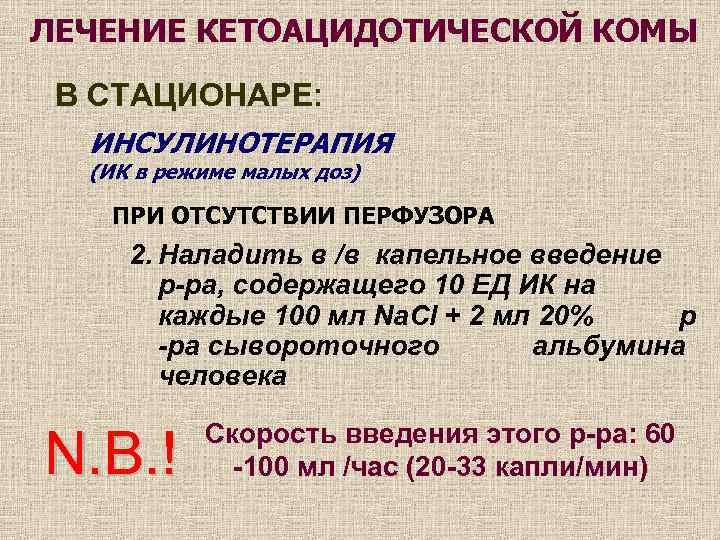 ЛЕЧЕНИЕ КЕТОАЦИДОТИЧЕСКОЙ КОМЫ

В СТАЦИОНАРЕ:

ИНСУЛИНОТЕРАПИЯ
(ИК в режиме малых доз)

ПРИ ОТСУТСТВИИ ПЕРФУЗОРА

2. Наладить в /в капельное введение р-ра, содержащего 10 ЕД ИК на каждые 100 мл NaCl + 2 мл 20% р -ра сывороточного альбумина человека

N.B.!

Скорость введения этого р-ра: 60 -100 мл /час (20-33 капли/мин)